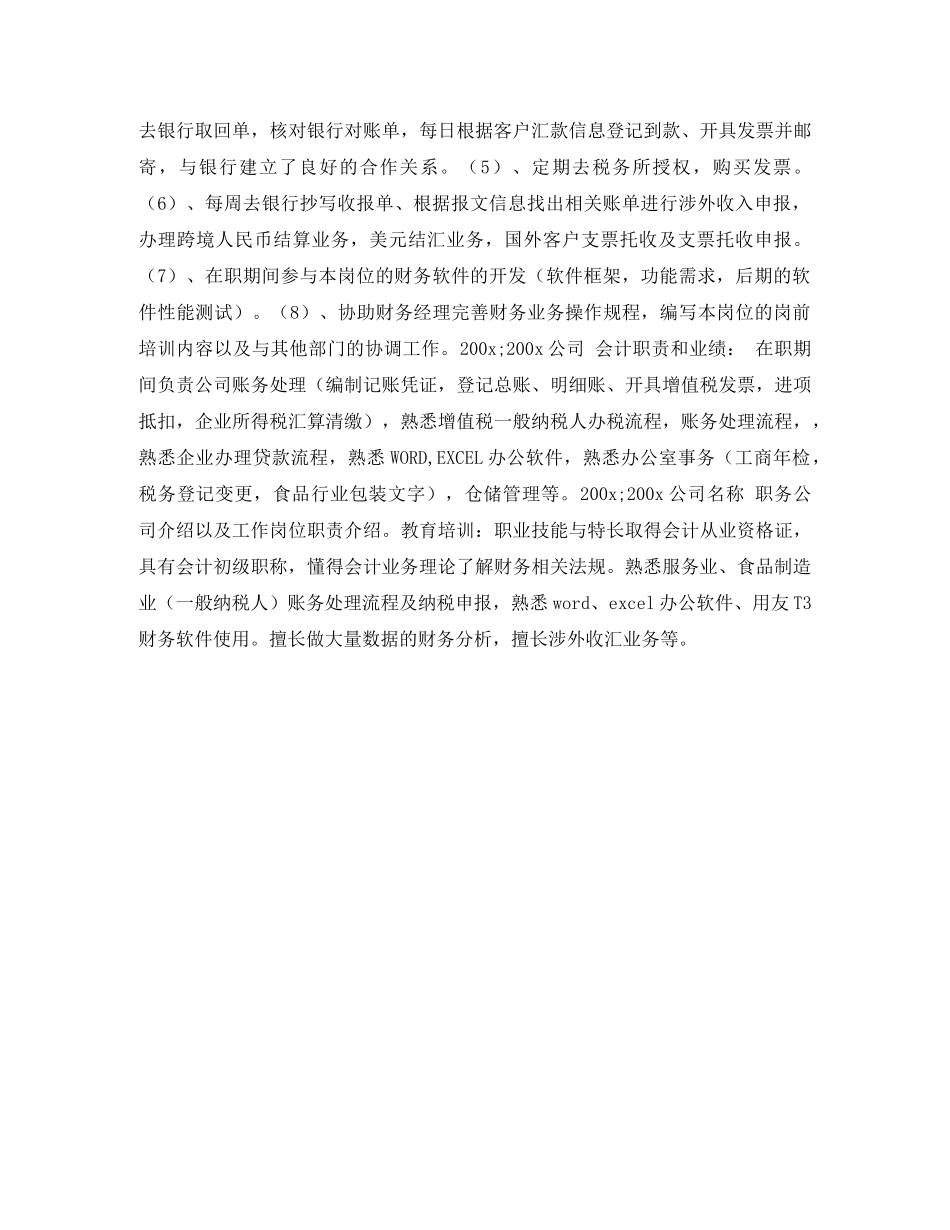 去银行取回单，核对银行对账单，每日根据客户汇款信息登记到款、开具发票并邮寄，与银行建立了良好的合作关系。（5）、定期去税务所授权，购买发票。（6）、每周去银行抄写收报单、根据报文信息找出相关账单进行涉外收入申报，办理跨境人民币结算业务，美元结汇业务，国外客户支票托收及支票托收申报。（7）、在职期间参与本岗位的财务软件的开发（软件框架，功能需求，后期的软件性能测试）。（8）、协助财务经理完善财务业务操作规程，编写本岗位的岗前培训内容以及与其他部门的协调工作。200x;200x 公司 会计职责和业绩： 在职期间负责公司账务处理（编制记账凭证，登记总账、明细账、开具增值税发票，进项抵扣，企业所得税汇算清缴），熟悉增值税一般纳税人办税流程，账务处理流程，，熟悉企业办理贷款流程，熟悉 WORD,EXCEL 办公软件，熟悉办公室事务（工商年检，税务登记变更，食品行业包装文字），仓储管理等。200x;200x 公司名称 职务公司介绍以及工作岗位职责介绍。教育培训：职业技能与特长取得会计从业资格证，具有会计初级职称，懂得会计业务理论了解财务相关法规。熟悉服务业、食品制造业（一般纳税人）账务处理流程及纳税申报，熟悉 word、excel 办公软件、用友 T3 财务软件使用。擅长做大量数据的财务分析，擅长涉外收汇业务等。